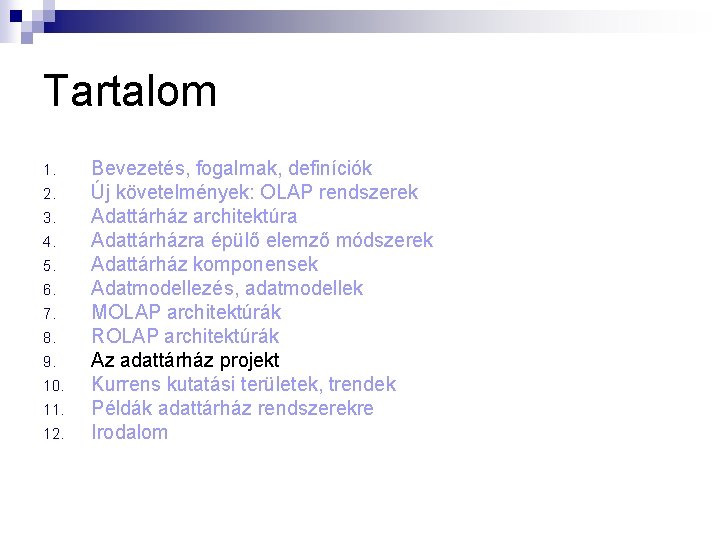 Tartalom

1. Bevezetés, fogalmak, definíciók
2. Új követelmények: OLAP rendszerek
3. Adattárház architektúra
4. Adattárházra épülő elemző módszerek
5. Adattárház komponensek
6. Adatmodellezés, adatmodellek
7. MOLAP architektúrák
8. ROLAP architektúrák
9. Az adattárház projekt
10. Kurrens kutatási területek, trendek
11. Példák adattárház rendszerekre
12. Irodalom